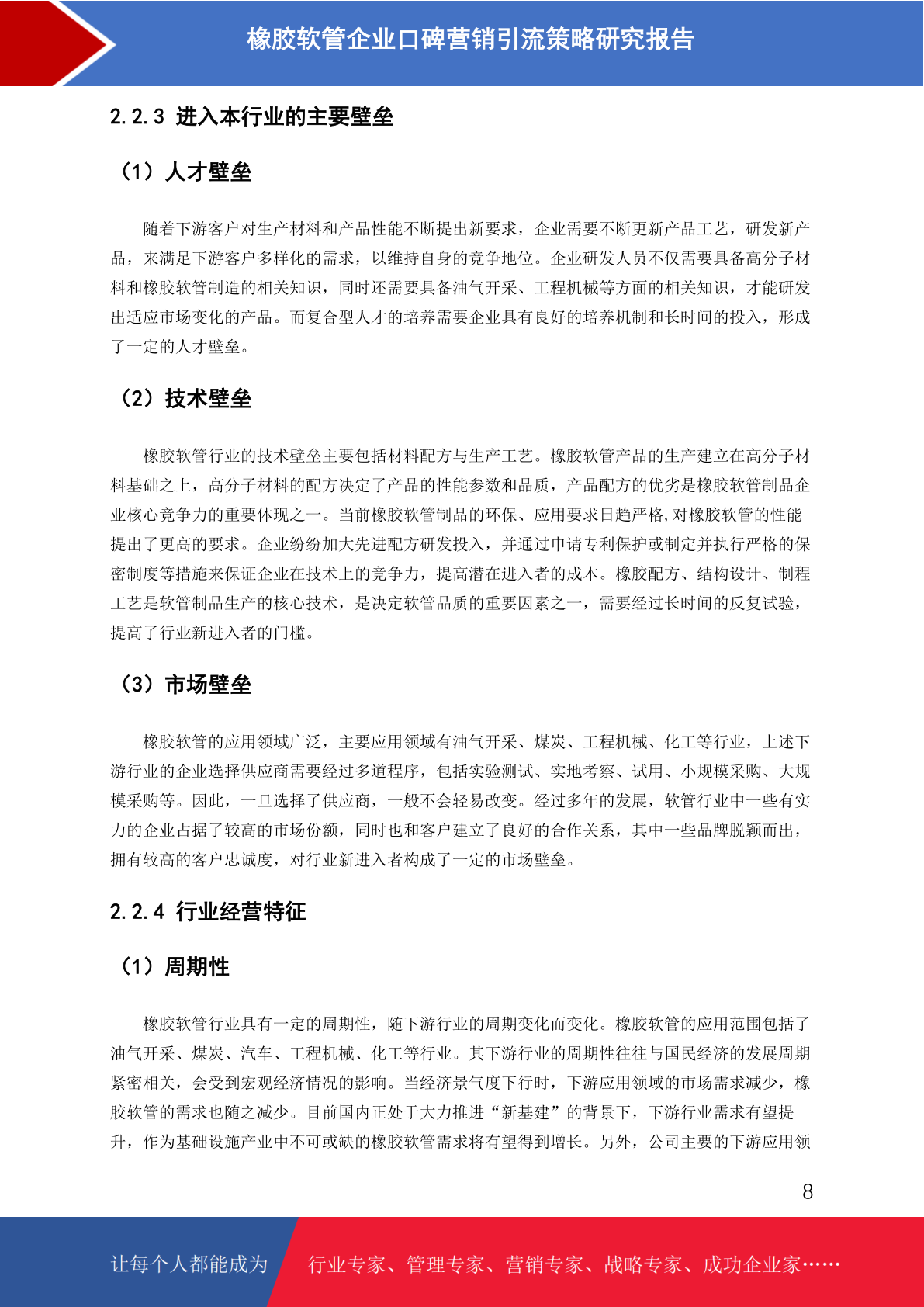 橡胶软管企业口碑营销引流策略研究报告

2.2.3 进入本行业的主要壁垒

（1）人才壁垒

随着下游客户对生产材料和产品性能不断提出新要求，企业需要不断更新产品工艺，研发新产品，来满足下游客户多样化的需求，以维持自身的竞争地位。企业研发人员不仅需要具备高分子材料和橡胶软管制造的相关知识，同时还需要具备油气开采、工程机械等方面的相关知识，才能研发出适应市场变化的产品。而复合型人才的培养需要企业具有良好的培养机制和长时间的投入，形成了一定的人才壁垒。

（2）技术壁垒

橡胶软管行业的技术壁垒主要包括材料配方与生产工艺。橡胶软管产品的生产建立在高分子材料基础之上，高分子材料的配方决定了产品的性能参数和品质，产品配方的优劣是橡胶软管制品企业核心竞争力的重要体现之一。当前橡胶软管制品的环保、应用要求日趋严格,对橡胶软管的性能提出了更高的要求。企业纷纷加大先进配方研发投入，并通过申请专利保护或制定并执行严格的保密制度等措施来保证企业在技术上的竞争力，提高潜在进入者的成本。橡胶配方、结构设计、制程工艺是软管制品生产的核心技术，是决定软管品质的重要因素之一，需要经过长时间的反复试验，提高了行业新进入者的门槛。

（3）市场壁垒

橡胶软管的应用领域广泛，主要应用领域有油气开采、煤炭、工程机械、化工等行业，上述下游行业的企业选择供应商需要经过多道程序，包括实验测试、实地考察、试用、小规模采购、大规模采购等。因此，一旦选择了供应商，一般不会轻易改变。经过多年的发展，软管行业中一些有实力的企业占据了较高的市场份额，同时也和客户建立了良好的合作关系，其中一些品牌脱颖而出，拥有较高的客户忠诚度，对行业新进入者构成了一定的市场壁垒。

2.2.4 行业经营特征

（1）周期性

橡胶软管行业具有一定的周期性，随下游行业的周期变化而变化。橡胶软管的应用范围包括了油气开采、煤炭、汽车、工程机械、化工等行业。其下游行业的周期性往往与国民经济的发展周期紧密相关，会受到宏观经济情况的影响。当经济景气度下行时，下游应用领域的市场需求减少，橡胶软管的需求也随之减少。目前国内正处于大力推进“新基建”的背景下，下游行业需求有望提升，作为基础设施产业中不可或缺的橡胶软管需求将有望得到增长。另外，公司主要的下游应用领

8

让每个人都能成为 行业专家、管理专家、营销专家、战略专家、成功企业家……